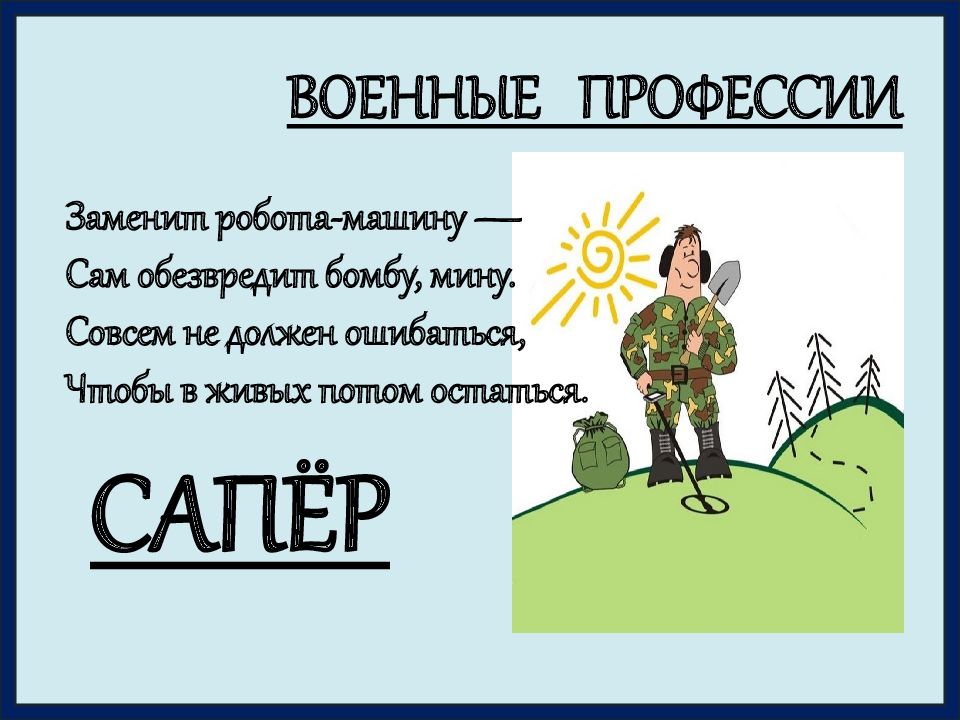 ВОЕННЫЕ ПРОФЕССИИ

Заменит робота-машину —
Сам обезвредит бомбу, мину.
Совсем не должен ошибаться,
Чтобы в живых потом остаться.

САПЁР